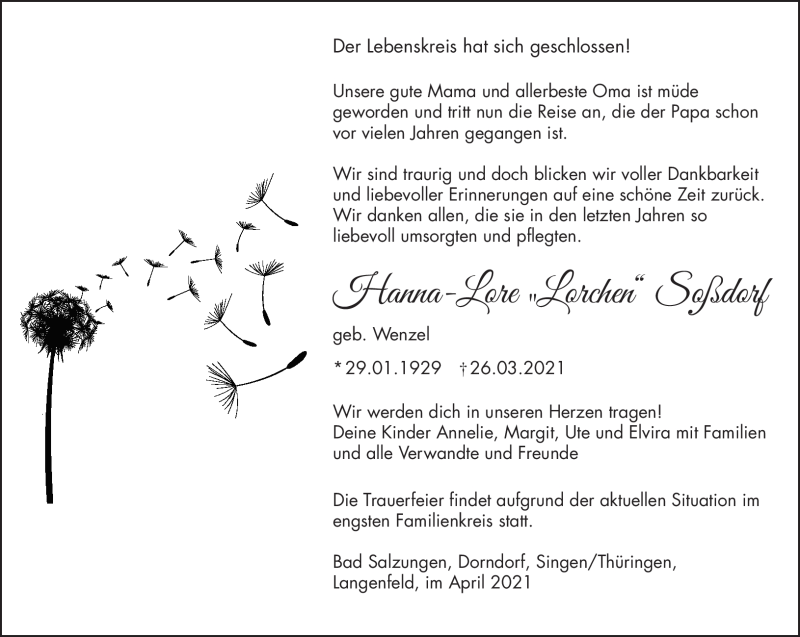 Der Lebenskreis hat sich geschlossen!

Unsere gute Mama und allerbeste Oma ist müde geworden und tritt nun die Reise an, die der Papa schon vor vielen Jahren gegangen ist.

Wir sind traurig und doch blicken wir voller Dankbarkeit und liebevoller Erinnerungen auf eine schöne Zeit zurück. Wir danken allen, die sie in den letzten Jahren so liebevoll umsorgten und pflegten.

Hanna-Lore „Lorchen“ Soßdorf

geb. Wenzel

* 29.01.1929 † 26.03.2021

Wir werden dich in unseren Herzen tragen!
Deine Kinder Annelie, Margit, Ute und Elvira mit Familien und alle Verwandte und Freunde

Die Trauerfeier findet aufgrund der aktuellen Situation im engsten Familienkreis statt.

Bad Salzungen, Dorndorf, Singen/Thüringen, Langenfeld, im April 2021